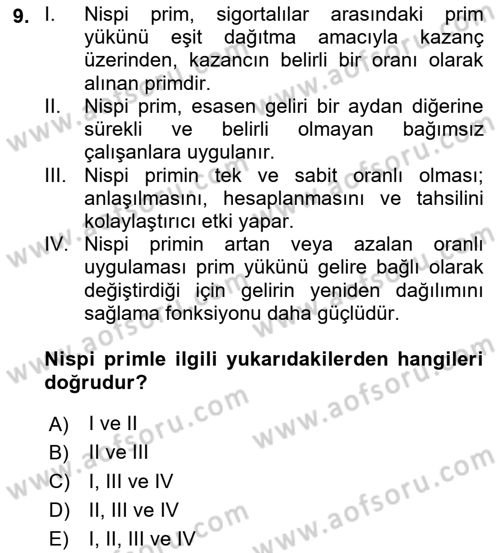 9. I. Nispi prim, sigortalılar arasındaki prim yükünü eşit dağıtma amacıyla kazanç üzerinden, kazancın belirli bir oranı olarak alınan primdir.
II. Nispi prim, esasen geliri bir aydan diğerine sürekli ve belirli olmayan bağımsız çalışanlara uygulanır.
III. Nispi primin tek ve sabit oranlı olması; anlaşılmasını, hesaplanmasını ve tahsilini kolaylaştırıcı etki yapar.
IV. Nispi primin artan veya azalan oranlı uygulaması prim yükünü gelire bağlı olarak değiştirdiği için gelirin yeniden dağılımını sağlama fonksiyonu daha güçlüdür.

Nispi primle ilgili yukarıdakilerden hangileri doğrudur?

A) I ve II
B) II ve III
C) I, III ve IV
D) II, III ve IV
E) I, II, III ve IV

www.aofsoru.com